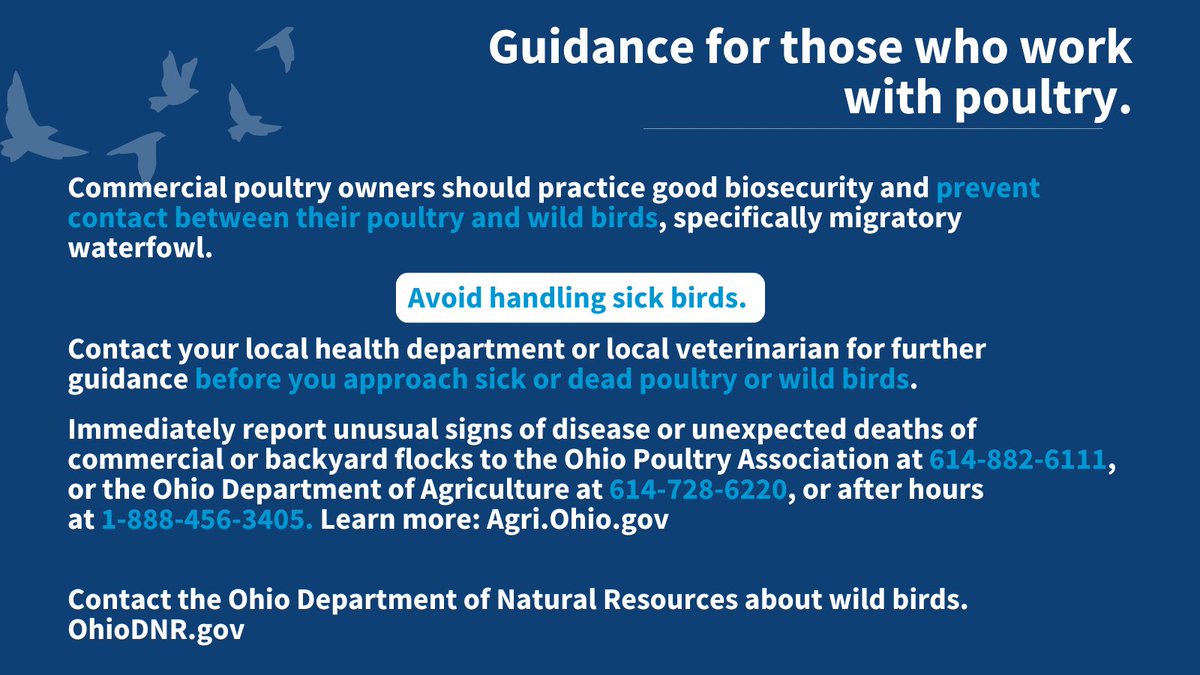 Guidance for those who work with poultry.

Commercial poultry owners should practice good biosecurity and prevent contact between their poultry and wild birds, specifically migratory waterfowl.

Avoid handling sick birds.

Contact your local health department or local veterinarian for further guidance before you approach sick or dead poultry or wild birds.

Immediately report unusual signs of disease or unexpected deaths of commercial or backyard flocks to the Ohio Poultry Association at 614-882-6111, or the Ohio Department of Agriculture at 614-728-6220, or after hours at 1-888-456-3405. Learn more: Agri.Ohio.gov

Contact the Ohio Department of Natural Resources about wild birds. OhioDNR.gov